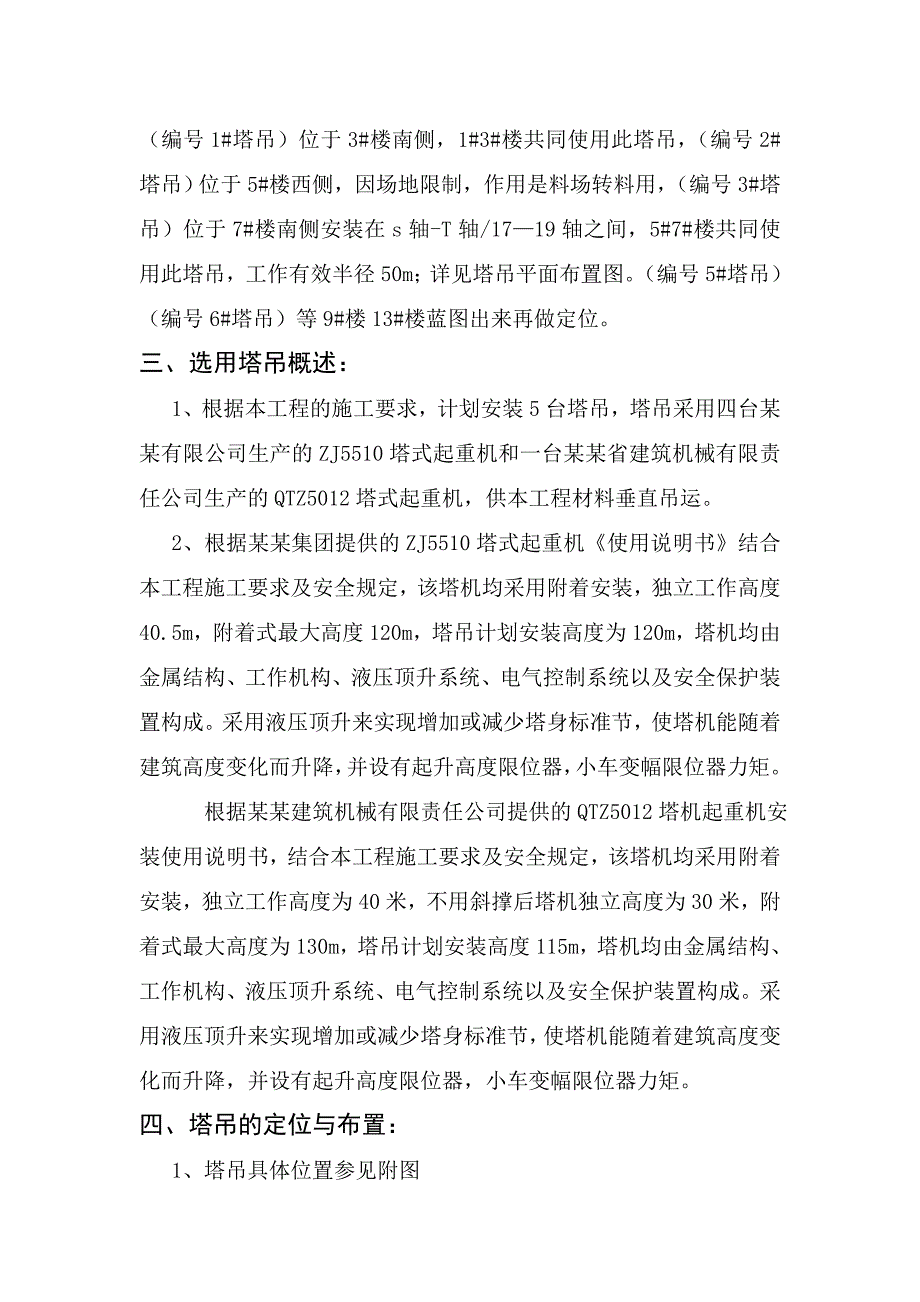 （编号 1#塔吊）位于 3#楼南侧，1#3#楼共同使用此塔吊，（编号 2#塔吊）位于 5#楼西侧，因场地限制，作用是料场转料用，（编号 3#塔吊）位于 7#楼南侧安装在 s 轴-T 轴/17—19 轴之间，5#7#楼共同使用此塔吊，工作有效半径 50m；详见塔吊平面布置图。（编号 5#塔吊）（编号 6#塔吊）等 9#楼 13#楼蓝图出来再做定位。

三、选用塔吊概述：

1、根据本工程的施工要求，计划安装 5 台塔吊，塔吊采用四台某某有限公司生产的 ZJ5510 塔式起重机和一台某某省建筑机械有限责任公司生产的 QTZ5012 塔式起重机，供本工程材料垂直吊运。

2、根据某某集团提供的 ZJ5510 塔式起重机《使用说明书》结合本工程施工要求及安全规定，该塔机均采用附着安装，独立工作高度 40.5m，附着式最大高度 120m，塔吊计划安装高度为 120m，塔机均由金属结构、工作机构、液压顶升系统、电气控制系统以及安全保护装置构成。采用液压顶升来实现增加或减少塔身标准节，使塔机能随着建筑高度变化而升降，并设有起升高度限位器，小车变幅限位器力矩。

根据某某建筑机械有限责任公司提供的 QTZ5012 塔机起重机安装使用说明书，结合本工程施工要求及安全规定，该塔机均采用附着安装，独立工作高度为 40 米，不用斜撑后塔机独立高度为 30 米，附着式最大高度为 130m，塔吊计划安装高度 115m，塔机均由金属结构、工作机构、液压顶升系统、电气控制系统以及安全保护装置构成。采用液压顶升来实现增加或减少塔身标准节，使塔机能随着建筑高度变化而升降，并设有起升高度限位器，小车变幅限位器力矩。

四、塔吊的定位与布置：

1、塔吊具体位置参见附图